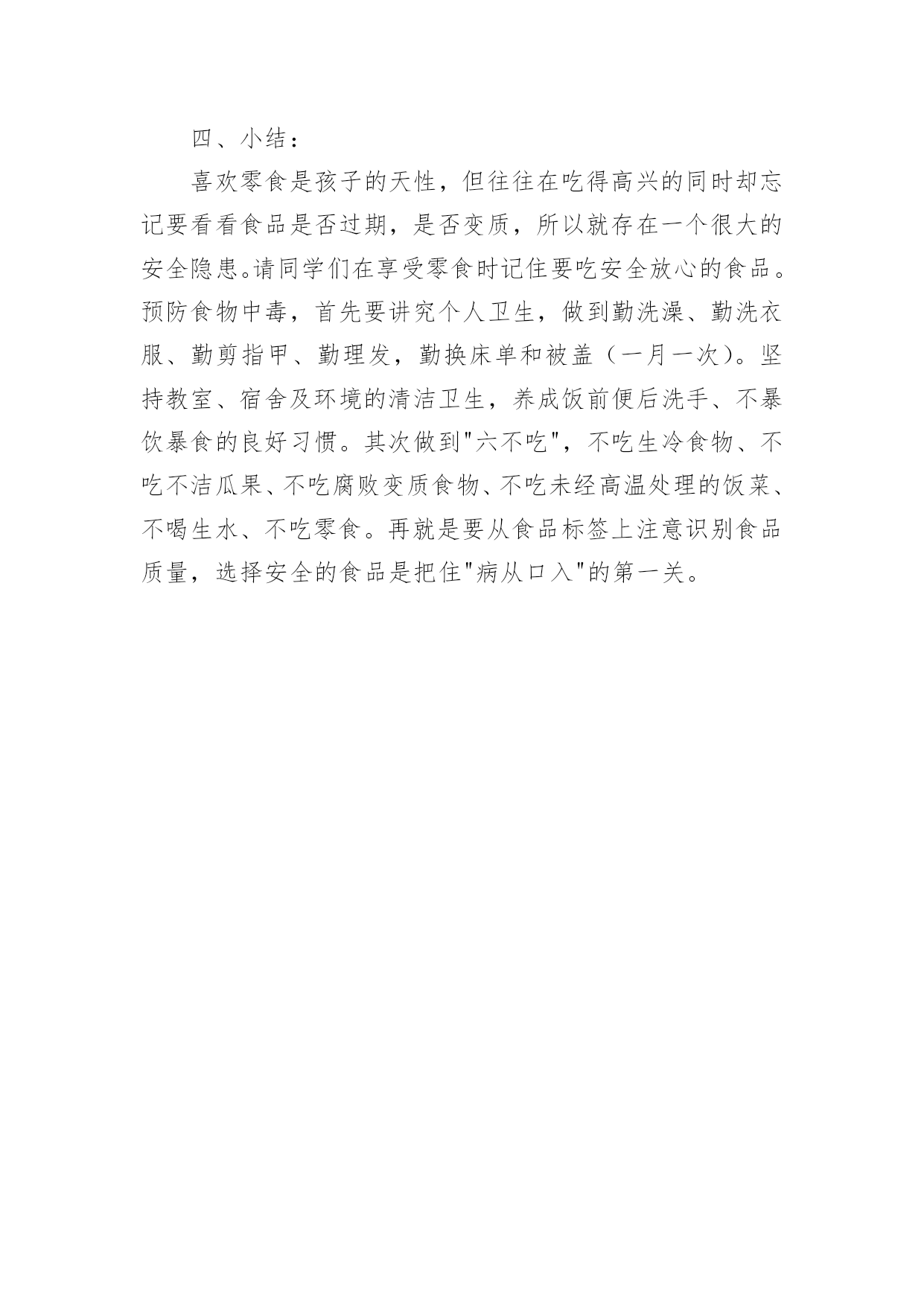 四、小结：

喜欢零食是孩子的天性，但往往在吃得高兴的同时却忘记要看看食品是否过期，是否变质，所以就存在一个很大的安全隐患。请同学们在享受零食时记住要吃安全放心的食品。预防食物中毒，首先要讲究个人卫生，做到勤洗澡、勤洗衣服、勤剪指甲、勤理发，勤换床单和被盖（一月一次）。坚持教室、宿舍及环境的清洁卫生，养成饭前便后洗手、不暴饮暴食的良好习惯。其次做到"六不吃"，不吃生冷食物、不吃不洁瓜果、不吃腐败变质食物、不吃未经高温处理的饭菜、不喝生水、不吃零食。再就是要从食品标签上注意识别食品质量，选择安全的食品是把住"病从口入"的第一关。